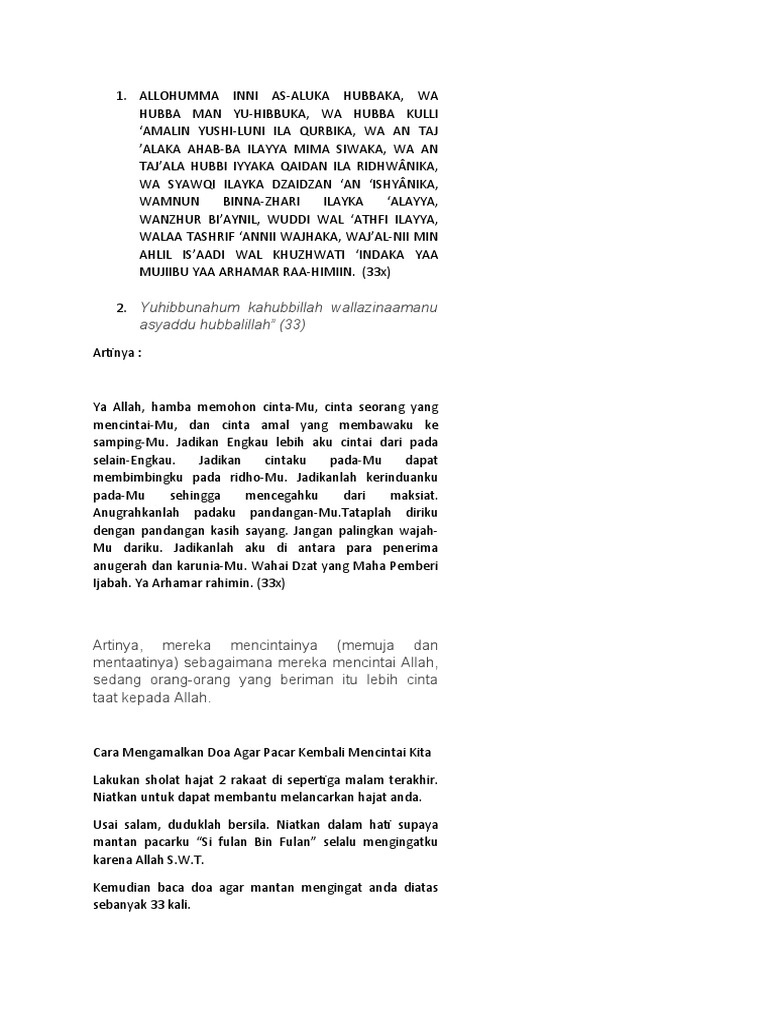 1. ALLOHUMMA INNI AS-ALUKA HUBBAKA, WA HUBBA MAN YU-HIBBUKA, WA HUBBA KULLI 'AMALIN YUSHI-LUNI ILA QURBIKA, WA AN TAJ 'ALAKA AHAB-BA ILAYYA MIMA SIWAKA, WA AN TAJ'ALA HUBBI IYYAKA QAIDAN ILA RIDHWÂNIKA, WA SYAWQI ILAYKA DZAIDZAN 'AN 'ISHYÂNIKA, WAMNUN BINNA-ZHARI ILAYKA 'ALAYYA, WANZHUR BI'AYNIL, WUDDI WAL 'ATHFI ILAYYA, WALAA TASHRIF 'ANNII WAJHAKA, WAJ'AL-NII MIN AHLIL IS'AADI WAL KHUZHWATI 'INDAKA YAA MUJIIBU YAA ARHAMAR RAA-HIMIIN. (33x)

2. Yuhibbunahum kahubbillah wallazinaamanu asyaddu hubbalillah" (33)

Artinya :

Ya Allah, hamba memohon cinta-Mu, cinta seorang yang mencintai-Mu, dan cinta amal yang membawaku ke samping-Mu. Jadikan Engkau lebih aku cintai dari pada selain-Engkau. Jadikan cintaku pada-Mu dapat membimbingku pada ridho-Mu. Jadikanlah kerinduanku pada-Mu sehingga mencegahku dari maksiat. Anugrahkanlah padaku pandangan-Mu.Tataplah diriku dengan pandangan kasih sayang. Jangan palingkan wajah-Mu dariku. Jadikanlah aku di antara para penerima anugerah dan karunia-Mu. Wahai Dzat yang Maha Pemberi Ijabah. Ya Arhamar rahimin. (33x)

Artinya, mereka mencintainya (memuja dan mentaatinya) sebagaimana mereka mencintai Allah, sedang orang-orang yang beriman itu lebih cinta taat kepada Allah.

Cara Mengamalkan Doa Agar Pacar Kembali Mencintai Kita

Lakukan sholat hajat 2 rakaat di sepertiga malam terakhir. Niatkan untuk dapat membantu melancarkan hajat anda.

Usai salam, duduklah bersila. Niatkan dalam hati supaya mantan pacarku "Si fulan Bin Fulan" selalu mengingatku karena Allah S.W.T.

Kemudian baca doa agar mantan mengingat anda diatas sebanyak 33 kali.